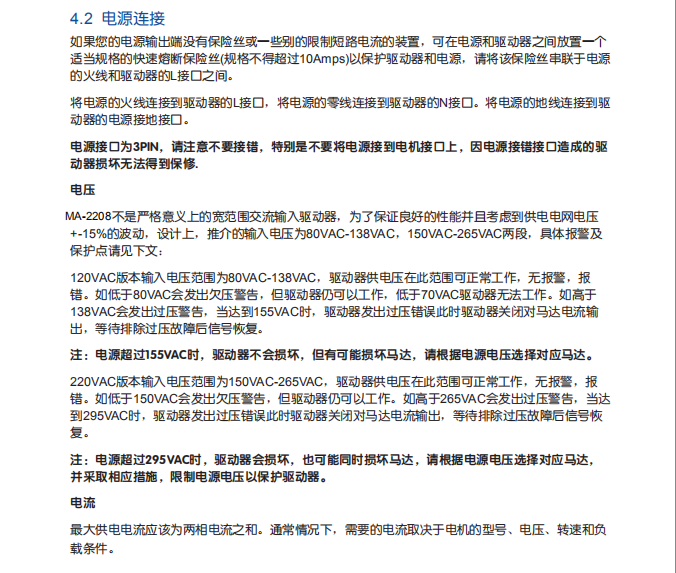 4.2 电源连接

如果您的电源输出端没有保险丝或一些别的限制短路电流的装置，可在电源和驱动器之间放置一个适当规格的快速熔断保险丝(规格不得超过10Amps)以保护驱动器和电源，请将该保险丝串联于电源的火线和驱动器的L接口之间。

将电源的火线连接到驱动器的L接口，将电源的零线连接到驱动器的N接口。将电源的地线连接到驱动器的电源接地接口。

电源接口为3PIN，请注意不要接错，特别是不要将电源接到电机接口上，因电源接错接口造成的驱动器损坏无法得到保修.

电压

MA-2208不是严格意义上的宽范围交流输入驱动器，为了保证良好的性能并且考虑到供电电网电压+-15%的波动，设计上，推介的输入电压为80VAC-138VAC，150VAC-265VAC两段，具体报警及保护点请见下文：

120VAC版本输入电压范围为80VAC-138VAC，驱动器供电压在此范围可正常工作，无报警，报错。如低于80VAC会发出欠压警告，但驱动器仍可以工作，低于70VAC驱动器无法工作。如高于138VAC会发出过压警告，当达到155VAC时，驱动器发出过压错误此时驱动器关闭对马达电流输出，等待排除过压故障后信号恢复。

注：电源超过155VAC时，驱动器不会损坏，但有可能损坏马达，请根据电源电压选择对应马达。

220VAC版本输入电压范围为150VAC-265VAC，驱动器供电压在此范围可正常工作，无报警，报错。如低于150VAC会发出欠压警告，但驱动器仍可以工作。如高于265VAC会发出过压警告，当达到295VAC时，驱动器发出过压错误此时驱动器关闭对马达电流输出，等待排除过压故障后信号恢复。

注：电源超过295VAC时，驱动器会损坏，也可能同时损坏马达，请根据电源电压选择对应马达，并采取相应措施，限制电源电压以保护驱动器。

电流

最大供电电流应该为两相电流之和。通常情况下，需要的电流取决于电机的型号、电压、转速和负载条件。